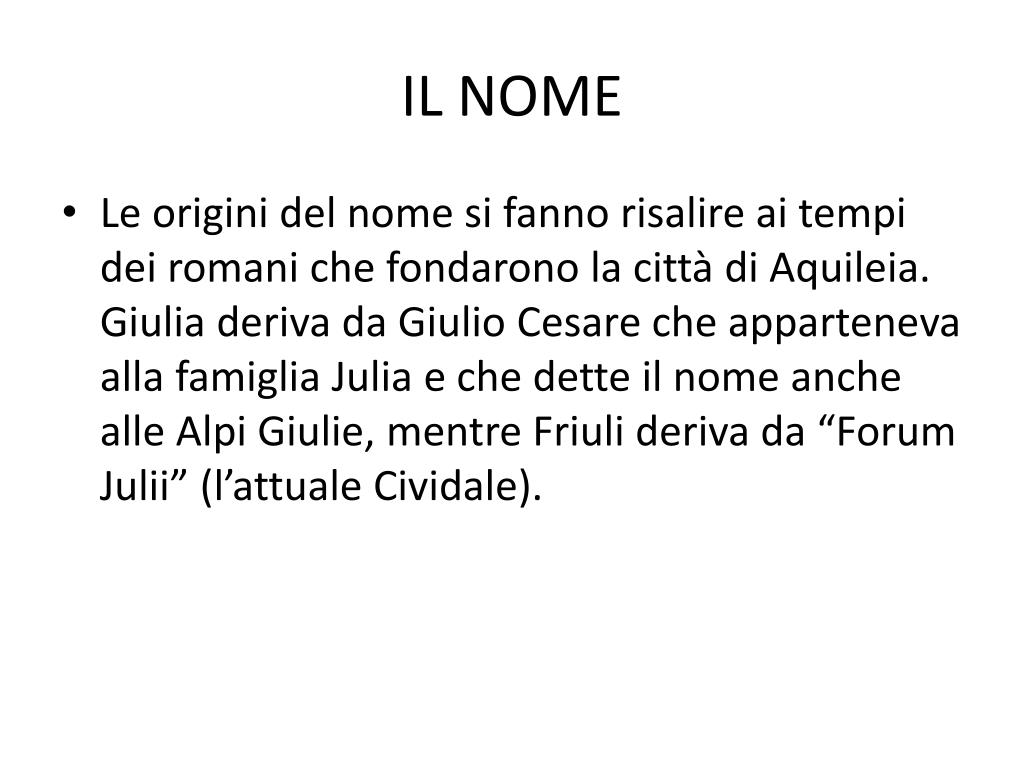 IL NOME

• Le origini del nome si fanno risalire ai tempi dei romani che fondarono la città di Aquileia. Giulia deriva da Giulio Cesare che apparteneva alla famiglia Julia e che dette il nome anche alle Alpi Giulie, mentre Friuli deriva da “Forum Julii” (l’attuale Cividale).